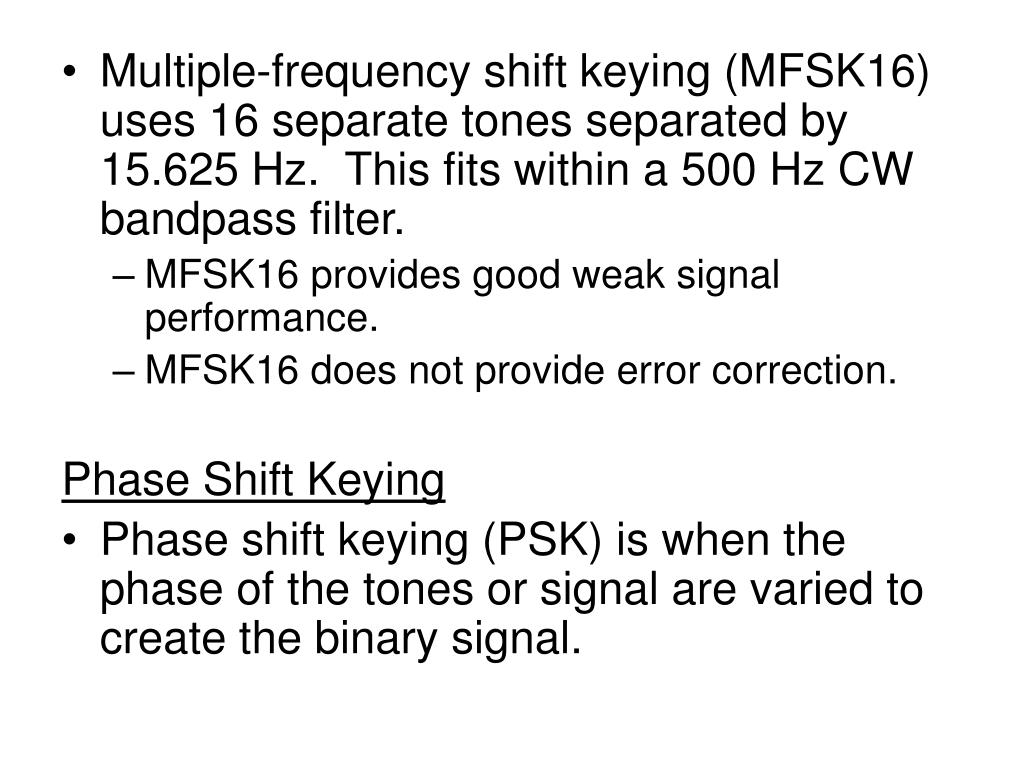 • Multiple-frequency shift keying (MFSK16) uses 16 separate tones separated by 15.625 Hz. This fits within a 500 Hz CW bandpass filter.
– MFSK16 provides good weak signal performance.
– MFSK16 does not provide error correction.

Phase Shift Keying
• Phase shift keying (PSK) is when the phase of the tones or signal are varied to create the binary signal.